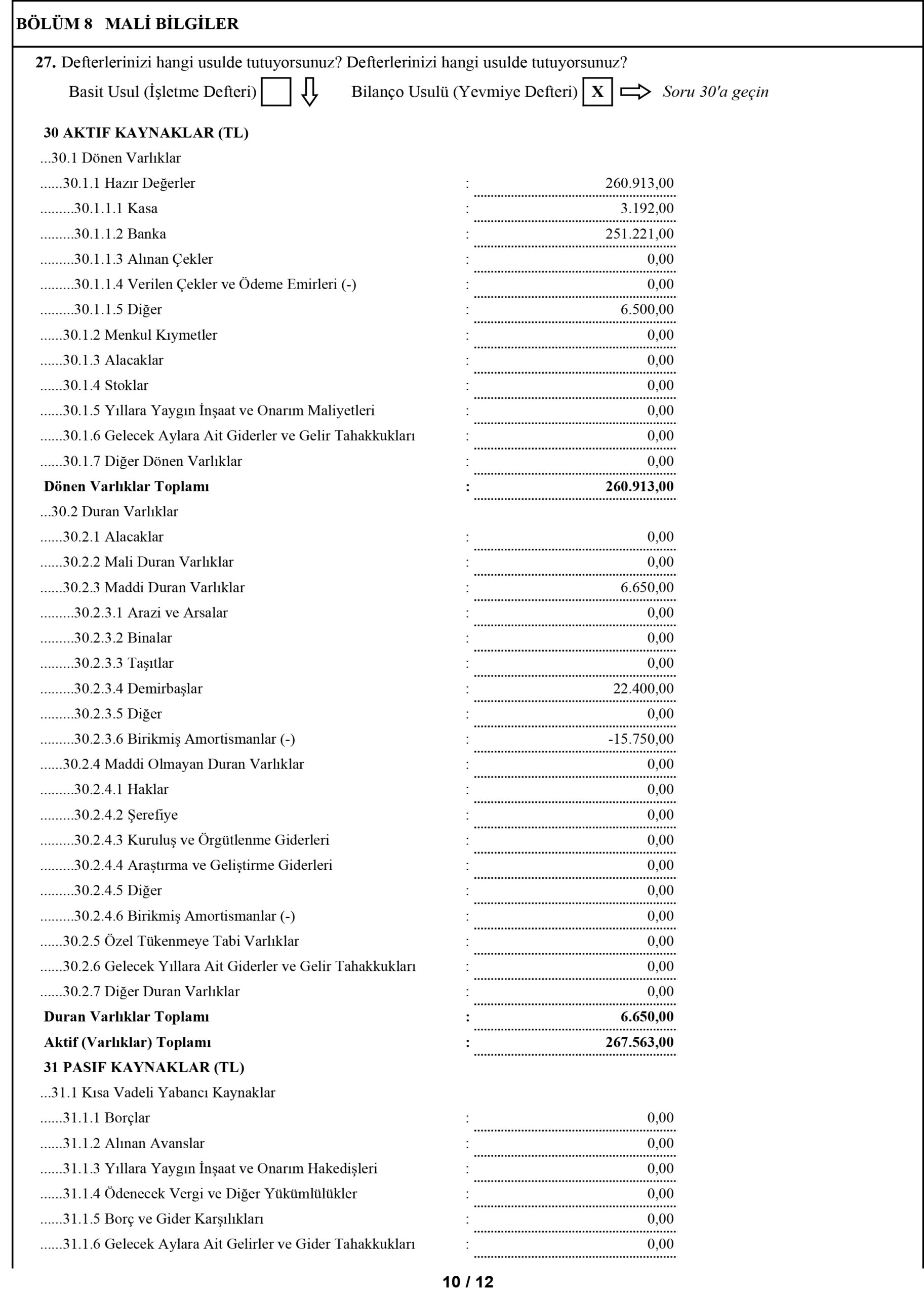 BÖLÜM 8 MALİ BİLGİLER

27. Defterlerinizi hangi usulde tutuyorsunuz? Defterlerinizi hangi usulde tutuyorsunuz?

Basit Usul (İşletme Defteri) Bilanço Usulü (Yevmiye Defteri) X Soru 30'a geçin

30 AKTIF KAYNAKLAR (TL)
...30.1 Dönen Varlıklar
......30.1.1 Hazır Değerler : 260.913,00
.........30.1.1.1 Kasa : 3.192,00
.........30.1.1.2 Banka : 251.221,00
.........30.1.1.3 Alınan Çekler : 0,00
.........30.1.1.4 Verilen Çekler ve Ödeme Emirleri (-) : 0,00
.........30.1.1.5 Diğer : 6.500,00
......30.1.2 Menkul Kıymetler : 0,00
......30.1.3 Alacaklar : 0,00
......30.1.4 Stoklar : 0,00
......30.1.5 Yıllara Yaygın İnşaat ve Onarım Maliyetleri : 0,00
......30.1.6 Gelecek Aylara Ait Giderler ve Gelir Tahakkukları : 0,00
......30.1.7 Diğer Dönen Varlıklar : 0,00
Dönen Varlıklar Toplamı : 260.913,00
...30.2 Duran Varlıklar
......30.2.1 Alacaklar : 0,00
......30.2.2 Mali Duran Varlıklar : 0,00
......30.2.3 Maddi Duran Varlıklar : 6.650,00
.........30.2.3.1 Arazi ve Arsalar : 0,00
.........30.2.3.2 Binalar : 0,00
.........30.2.3.3 Taşıtlar : 0,00
.........30.2.3.4 Demirbaşlar : 22.400,00
.........30.2.3.5 Diğer : 0,00
.........30.2.3.6 Birikmiş Amortismanlar (-) : -15.750,00
......30.2.4 Maddi Olmayan Duran Varlıklar : 0,00
.........30.2.4.1 Haklar : 0,00
.........30.2.4.2 Şerefiye : 0,00
.........30.2.4.3 Kuruluş ve Örgütlenme Giderleri : 0,00
.........30.2.4.4 Araştırma ve Geliştirme Giderleri : 0,00
.........30.2.4.5 Diğer : 0,00
.........30.2.4.6 Birikmiş Amortismanlar (-) : 0,00
......30.2.5 Özel Tükenmeye Tabi Varlıklar : 0,00
......30.2.6 Gelecek Yıllara Ait Giderler ve Gelir Tahakkukları : 0,00
......30.2.7 Diğer Duran Varlıklar : 0,00
Duran Varlıklar Toplamı : 6.650,00
Aktif (Varlıklar) Toplamı : 267.563,00
31 PASIF KAYNAKLAR (TL)
...31.1 Kısa Vadeli Yabancı Kaynaklar
......31.1.1 Borçlar : 0,00
......31.1.2 Alınan Avanslar : 0,00
......31.1.3 Yıllara Yaygın İnşaat ve Onarım Hakedişleri : 0,00
......31.1.4 Ödenecek Vergi ve Diğer Yükümlülükler : 0,00
......31.1.5 Borç ve Gider Karşılıkları : 0,00
......31.1.6 Gelecek Aylara Ait Gelirler ve Gider Tahakkukları : 0,00

10 / 12